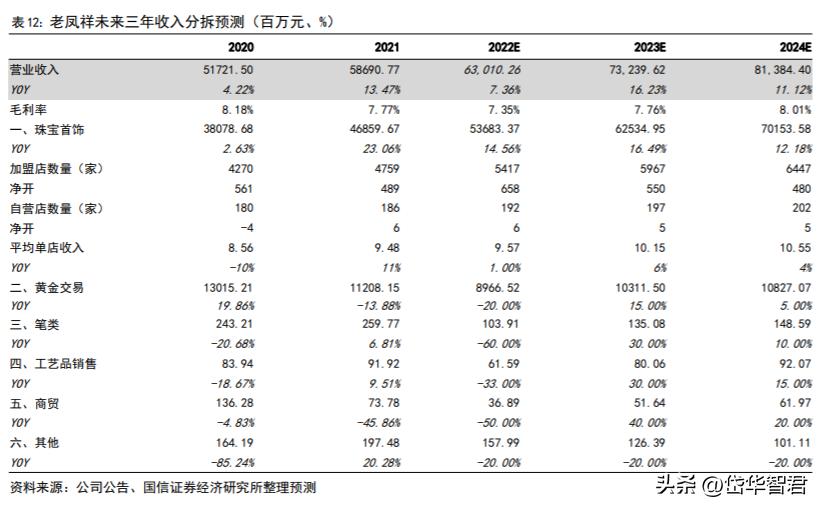 表 12：老凤祥未来三年收入分拆预测（百万元、%）

| | 2020 | 2021 | 2022E | 2023E | 2024E |
|---|---|---|---|---|---|
| 营业收入 | 51721.50 | 58690.77 | 63,010.26 | 73,239.62 | 81,384.40 |
| YOY | 4.22% | 13.47% | 7.36% | 16.23% | 11.12% |
| 毛利率 | 8.18% | 7.77% | 7.35% | 7.76% | 8.01% |
| 一、珠宝首饰 | 38078.68 | 46859.67 | 53683.37 | 62534.95 | 70153.58 |
| YOY | 2.63% | 23.06% | 14.56% | 16.49% | 12.18% |
| 加盟店数量（家） | 4270 | 4759 | 5417 | 5967 | 6447 |
| 净开 | 561 | 489 | 658 | 550 | 480 |
| 自营店数量（家） | 180 | 186 | 192 | 197 | 202 |
| 净开 | -4 | 6 | 6 | 5 | 5 |
| 平均单店收入 | 8.56 | 9.48 | 9.57 | 10.15 | 10.55 |
| YOY | -10% | 11% | 1.00% | 6% | 4% |
| 二、黄金交易 | 13015.21 | 11208.15 | 8966.52 | 10311.50 | 10827.07 |
| YOY | 19.86% | -13.88% | -20.00% | 15.00% | 5.00% |
| 三、笔类 | 243.21 | 259.77 | 103.91 | 135.08 | 148.59 |
| YOY | -20.68% | 6.81% | -60.00% | 30.00% | 10.00% |
| 四、工艺品销售 | 83.94 | 91.92 | 61.59 | 80.06 | 92.07 |
| YOY | -18.67% | 9.51% | -33.00% | 30.00% | 15.00% |
| 五、商贸 | 136.28 | 73.78 | 36.89 | 51.64 | 61.97 |
| YOY | -4.83% | -45.86% | -50.00% | 40.00% | 20.00% |
| 六、其他 | 164.19 | 197.48 | 157.99 | 126.39 | 101.11 |
| YOY | -85.24% | 20.28% | -20.00% | -20.00% | -20.00% |

资料来源：公司公告、国信证券经济研究所整理预测

头条 @岱华智君